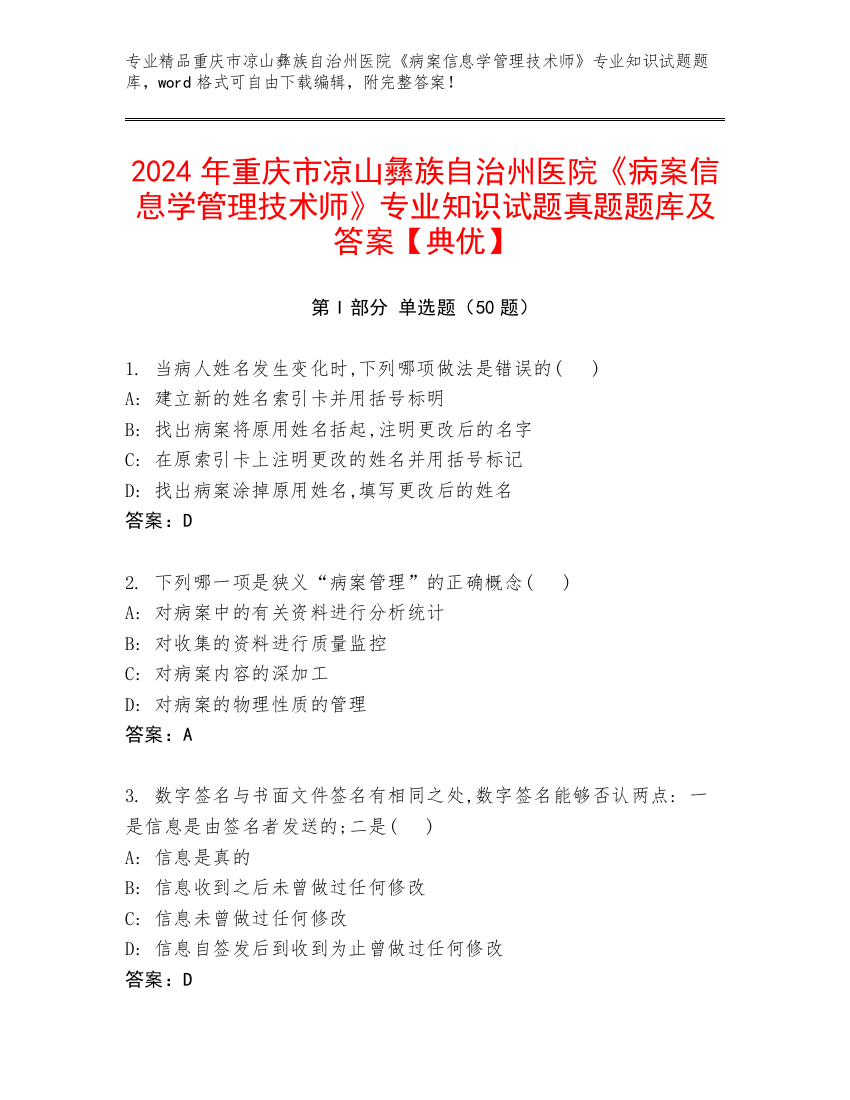 专业精品重庆市凉山彝族自治州医院《病案信息学管理技术师》专业知识试题题库，word 格式可自由下载编辑，附完整答案！

2024 年重庆市凉山彝族自治州医院《病案信息学管理技术师》专业知识试题真题题库及答案【典优】

第 I 部分 单选题（50 题）

1. 当病人姓名发生变化时,下列哪项做法是错误的( )
A: 建立新的姓名索引卡并用括号标明
B: 找出病案将原用姓名括起,注明更改后的名字
C: 在原索引卡上注明更改的姓名并用括号标记
D: 找出病案涂掉原用姓名,填写更改后的姓名
答案：D

2. 下列哪一项是狭义“病案管理”的正确概念( )
A: 对病案中的有关资料进行分析统计
B: 对收集的资料进行质量监控
C: 对病案内容的深加工
D: 对病案的物理性质的管理
答案：A

3. 数字签名与书面文件签名有相同之处,数字签名能够否认两点: 一是信息是由签名者发送的;二是( )
A: 信息是真的
B: 信息收到之后未曾做过任何修改
C: 信息未曾做过任何修改
D: 信息自签发后到收到为止曾做过任何修改
答案：D